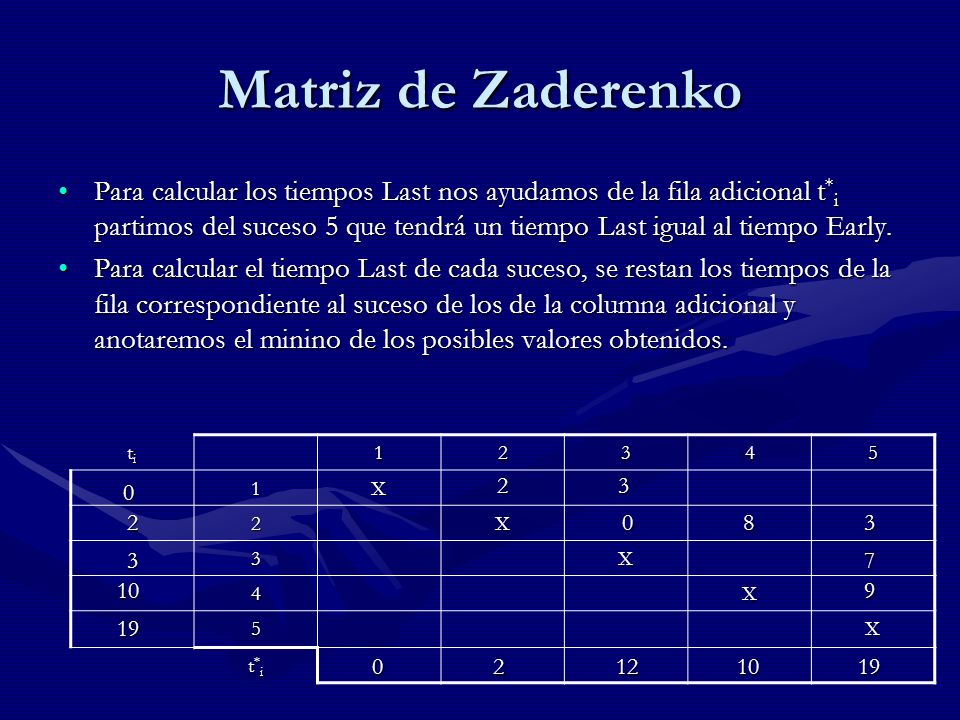 Matriz de Zaderenko

• Para calcular los tiempos Last nos ayudamos de la fila adicional $t^*_i$ partimos del suceso 5 que tendrá un tiempo Last igual al tiempo Early.

• Para calcular el tiempo Last de cada suceso, se restan los tiempos de la fila correspondiente al suceso de los de la columna adicional y anotaremos el minino de los posibles valores obtenidos.

| $t_i$ | | 1 | 2 | 3 | 4 | 5 |
|---|---|---|---|---|---|---|
| 0 | 1 | X | 2 | 3 | | |
| 2 | 2 | | X | 0 | 8 | 3 |
| 3 | 3 | | | X | | 7 |
| 10 | 4 | | | | X | 9 |
| 19 | 5 | | | | | X |
| | $t^*_i$ | 0 | 2 | 12 | 10 | 19 |